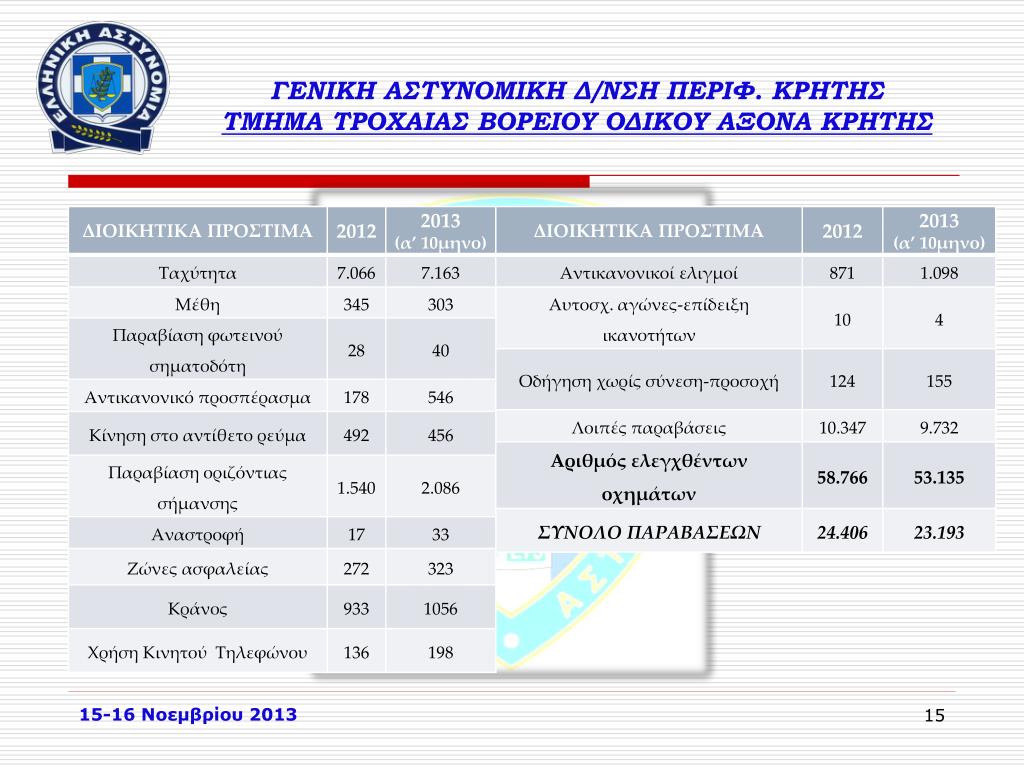 ΕΛΛΗΝΙΚΗ ΑΣΤΥΝΟΜΙΑ

ΓΕΝΙΚΗ ΑΣΤΥΝΟΜΙΚΗ Δ/ΝΣΗ ΠΕΡΙΦ. ΚΡΗΤΗΣ
ΤΜΗΜΑ ΤΡΟΧΑΙΑΣ ΒΟΡΕΙΟΥ ΟΔΙΚΟΥ ΑΞΟΝΑ ΚΡΗΤΗΣ

| ΔΙΟΙΚΗΤΙΚΑ ΠΡΟΣΤΙΜΑ | 2012 | 2013 (α' 10μηνο) |
|---|---|---|
| Ταχύτητα | 7.066 | 7.163 |
| Μέθη | 345 | 303 |
| Παραβίαση φωτεινού σηματοδότη | 28 | 40 |
| Αντικανονικό προσπέρασμα | 178 | 546 |
| Κίνηση στο αντίθετο ρεύμα | 492 | 456 |
| Παραβίαση οριζόντιας σήμανσης | 1.540 | 2.086 |
| Αναστροφή | 17 | 33 |
| Ζώνες ασφαλείας | 272 | 323 |
| Κράνος | 933 | 1056 |
| Χρήση Κινητού Τηλεφώνου | 136 | 198 |

| ΔΙΟΙΚΗΤΙΚΑ ΠΡΟΣΤΙΜΑ | 2012 | 2013 (α' 10μηνο) |
|---|---|---|
| Αντικανονικοί ελιγμοί | 871 | 1.098 |
| Αυτοσχ. αγώνες-επίδειξη ικανοτήτων | 10 | 4 |
| Οδήγηση χωρίς σύνεση-προσοχή | 124 | 155 |
| Λοιπές παραβάσεις | 10.347 | 9.732 |
| Αριθμός ελεγχθέντων οχημάτων | 58.766 | 53.135 |
| ΣΥΝΟΛΟ ΠΑΡΑΒΑΣΕΩΝ | 24.406 | 23.193 |

15-16 Νοεμβρίου 2013

15